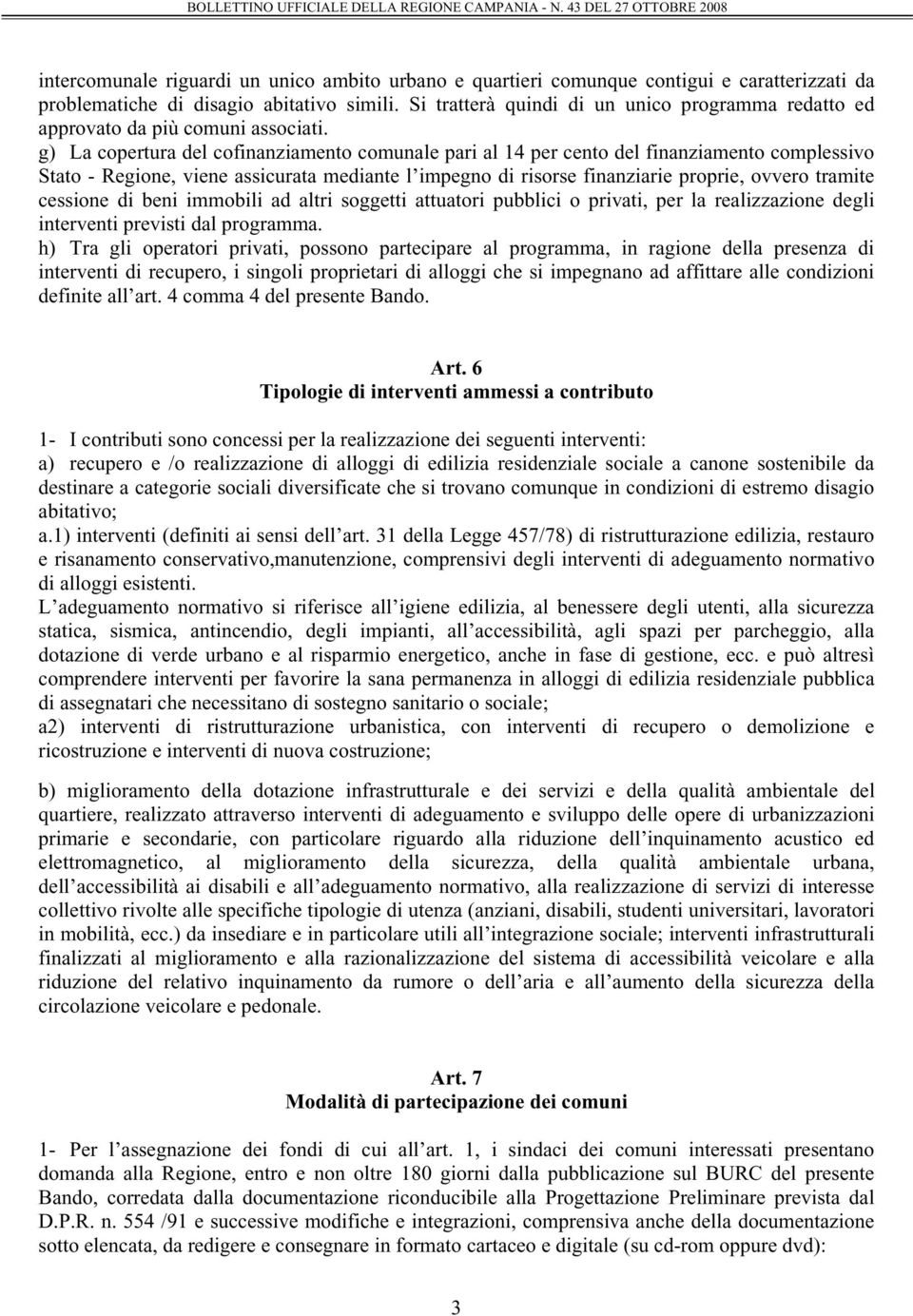 BOLLETTINO UFFICIALE DELLA REGIONE CAMPANIA - N. 43 DEL 27 OTTOBRE 2008

intercomunale riguardi un unico ambito urbano e quartieri comunque contigui e caratterizzati da problematiche di disagio abitativo simili. Si tratterà quindi di un unico programma redatto ed approvato da più comuni associati.
g) La copertura del cofinanziamento comunale pari al 14 per cento del finanziamento complessivo Stato - Regione, viene assicurata mediante l'impegno di risorse finanziarie proprie, ovvero tramite cessione di beni immobili ad altri soggetti attuatori pubblici o privati, per la realizzazione degli interventi previsti dal programma.
h) Tra gli operatori privati, possono partecipare al programma, in ragione della presenza di interventi di recupero, i singoli proprietari di alloggi che si impegnano ad affittare alle condizioni definite all'art. 4 comma 4 del presente Bando.

Art. 6
Tipologie di interventi ammessi a contributo

1- I contributi sono concessi per la realizzazione dei seguenti interventi:
a) recupero e /o realizzazione di alloggi di edilizia residenziale sociale a canone sostenibile da destinare a categorie sociali diversificate che si trovano comunque in condizioni di estremo disagio abitativo;
a.1) interventi (definiti ai sensi dell'art. 31 della Legge 457/78) di ristrutturazione edilizia, restauro e risanamento conservativo,manutenzione, comprensivi degli interventi di adeguamento normativo di alloggi esistenti.
L'adeguamento normativo si riferisce all'igiene edilizia, al benessere degli utenti, alla sicurezza statica, sismica, antincendio, degli impianti, all'accessibilità, agli spazi per parcheggio, alla dotazione di verde urbano e al risparmio energetico, anche in fase di gestione, ecc. e può altresì comprendere interventi per favorire la sana permanenza in alloggi di edilizia residenziale pubblica di assegnatari che necessitano di sostegno sanitario o sociale;
a2) interventi di ristrutturazione urbanistica, con interventi di recupero o demolizione e ricostruzione e interventi di nuova costruzione;

b) miglioramento della dotazione infrastrutturale e dei servizi e della qualità ambientale del quartiere, realizzato attraverso interventi di adeguamento e sviluppo delle opere di urbanizzazioni primarie e secondarie, con particolare riguardo alla riduzione dell'inquinamento acustico ed elettromagnetico, al miglioramento della sicurezza, della qualità ambientale urbana, dell'accessibilità ai disabili e all'adeguamento normativo, alla realizzazione di servizi di interesse collettivo rivolte alle specifiche tipologie di utenza (anziani, disabili, studenti universitari, lavoratori in mobilità, ecc.) da insediare e in particolare utili all'integrazione sociale; interventi infrastrutturali finalizzati al miglioramento e alla razionalizzazione del sistema di accessibilità veicolare e alla riduzione del relativo inquinamento da rumore o dell'aria e all'aumento della sicurezza della circolazione veicolare e pedonale.

Art. 7
Modalità di partecipazione dei comuni

1- Per l'assegnazione dei fondi di cui all'art. 1, i sindaci dei comuni interessati presentano domanda alla Regione, entro e non oltre 180 giorni dalla pubblicazione sul BURC del presente Bando, corredata dalla documentazione riconducibile alla Progettazione Preliminare prevista dal D.P.R. n. 554 /91 e successive modifiche e integrazioni, comprensiva anche della documentazione sotto elencata, da redigere e consegnare in formato cartaceo e digitale (su cd-rom oppure dvd):

3